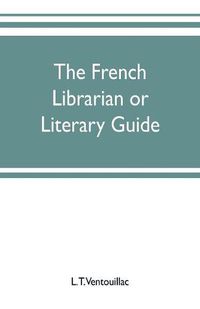 The French Librarian or Literary Guide

L. T. Ventouillac